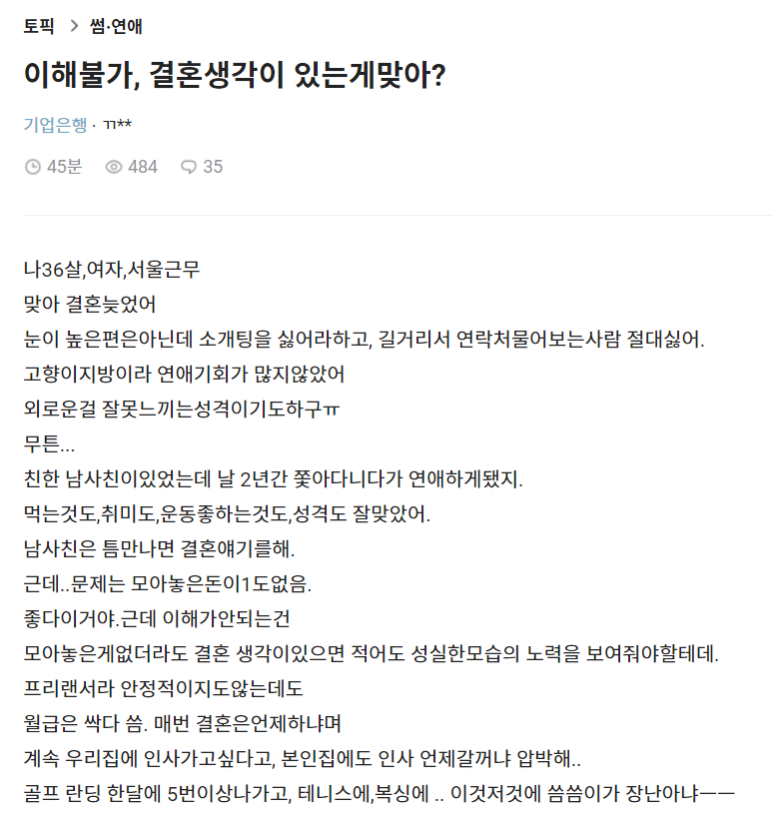 토픽 > 썸·연애

이해불가, 결혼생각이 있는게맞아?

기업은행 · ㄲ**

45분 484 35

나36살,여자,서울근무
맞아 결혼늦었어
눈이 높은편은아닌데 소개팅을 싫어라하고, 길거리서 연락처물어보는사람 절대싫어.
고향이지방이라 연애기회가 많지않았어
외로운걸 잘못느끼는성격이기도하구ㅠ
무튼...
친한 남사친이있었는데 날 2년간 쫓아다니다가 연애하게됐지.
먹는것도,취미도,운동좋하는것도,성격도 잘맞았어.
남사친은 틈만나면 결혼얘기를해.
근데..문제는 모아놓은돈이1도없음.
좋다이거야.근데 이해가안되는건
모아놓은게없더라도 결혼 생각이있으면 적어도 성실한모습의 노력을 보여줘야할테데.
프리랜서라 안정적이지도않는데도
월급은 싹다 씀. 매번 결혼은언제하냐며
계속 우리집에 인사가고싶다고, 본인집에도 인사 언제갈꺼냐 압박해..
골프 란딩 한달에 5번이상나가고, 테니스에,복싱에 .. 이것저것에 씀씀이가 장난아냐ㅡㅡ